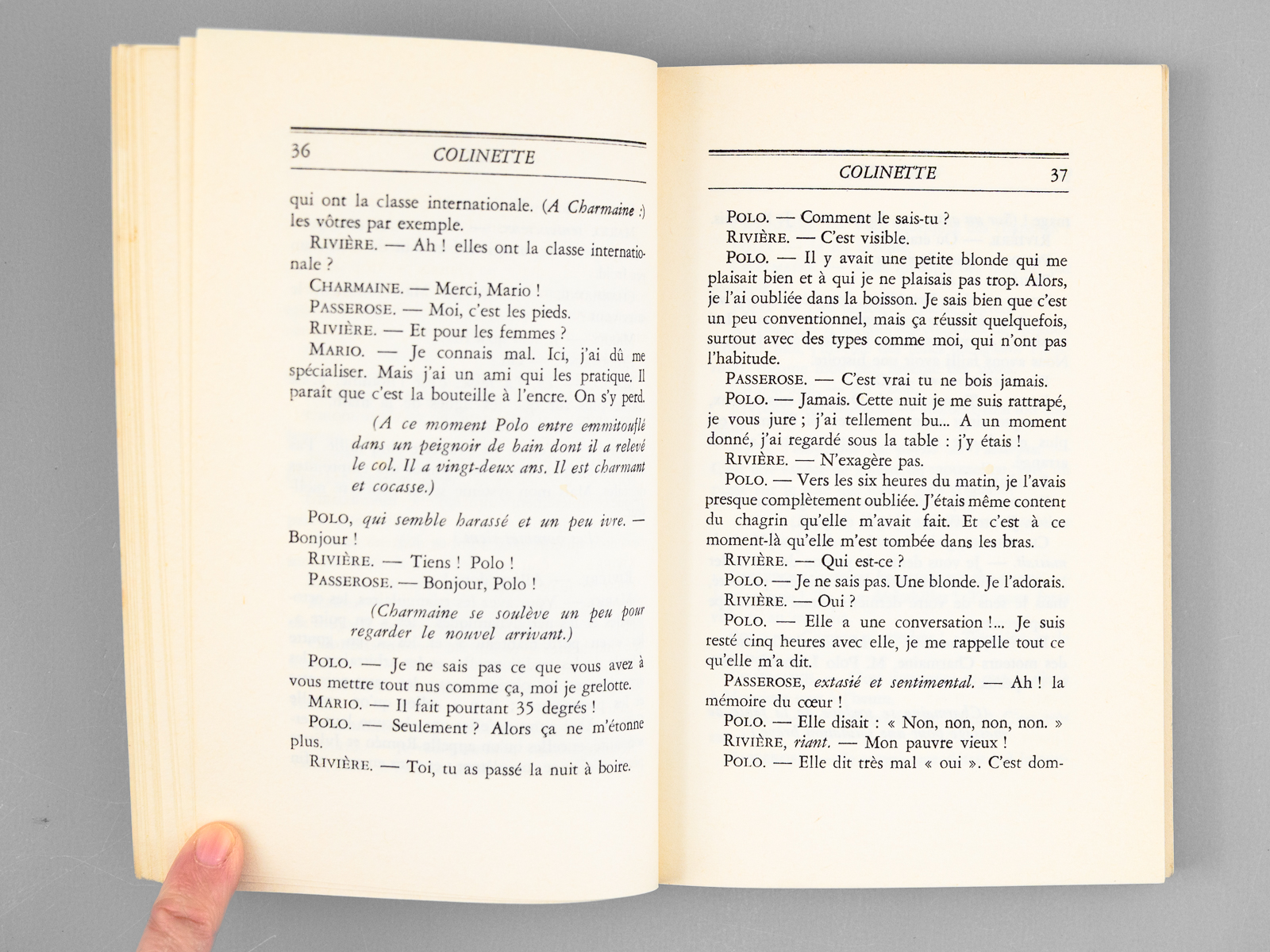 36 COLINETTE

qui ont la classe internationale. (A Charmaine :) les vôtres par exemple.

RIVIÈRE. — Ah ! elles ont la classe internationale ?

CHARMAINE. — Merci, Mario !

PASSEROSE. — Moi, c'est les pieds.

RIVIÈRE. — Et pour les femmes ?

MARIO. — Je connais mal. Ici, j'ai dû me spécialiser. Mais j'ai un ami qui les pratique. Il paraît que c'est la bouteille à l'encre. On s'y perd.

(A ce moment Polo entre emmitouflé dans un peignoir de bain dont il a relevé le col. Il a vingt-deux ans. Il est charmant et cocasse.)

POLO, qui semble harassé et un peu ivre. — Bonjour !

RIVIÈRE. — Tiens ! Polo !

PASSEROSE. — Bonjour, Polo !

(Charmaine se soulève un peu pour regarder le nouvel arrivant.)

POLO. — Je ne sais pas ce que vous avez à vous mettre tout nus comme ça, moi je grelotte.

MARIO. — Il fait pourtant 35 degrés !

POLO. — Seulement ? Alors ça ne m'étonne plus.

RIVIÈRE. — Toi, tu as passé la nuit à boire.

COLINETTE 37

POLO. — Comment le sais-tu ?

RIVIÈRE. — C'est visible.

POLO. — Il y avait une petite blonde qui me plaisait bien et à qui je ne plaisais pas trop. Alors, je l'ai oubliée dans la boisson. Je sais bien que c'est un peu conventionnel, mais ça réussit quelquefois, surtout avec des types comme moi, qui n'ont pas l'habitude.

PASSEROSE. — C'est vrai tu ne bois jamais.

POLO. — Jamais. Cette nuit je me suis rattrapé, je vous jure ; j'ai tellement bu... A un moment donné, j'ai regardé sous la table : j'y étais !

RIVIÈRE. — N'exagère pas.

POLO. — Vers les six heures du matin, je l'avais presque complètement oubliée. J'étais même content du chagrin qu'elle m'avait fait. Et c'est à ce moment-là qu'elle m'est tombée dans les bras.

RIVIÈRE. — Qui est-ce ?

POLO. — Je ne sais pas. Une blonde. Je l'adorais.

RIVIÈRE. — Oui ?

POLO. — Elle a une conversation !... Je suis resté cinq heures avec elle, je me rappelle tout ce qu'elle m'a dit.

PASSEROSE, extasié et sentimental. — Ah ! la mémoire du cœur !

POLO. — Elle disait : « Non, non, non, non. »

RIVIÈRE, riant. — Mon pauvre vieux !

POLO. — Elle dit très mal « oui ». C'est dom-